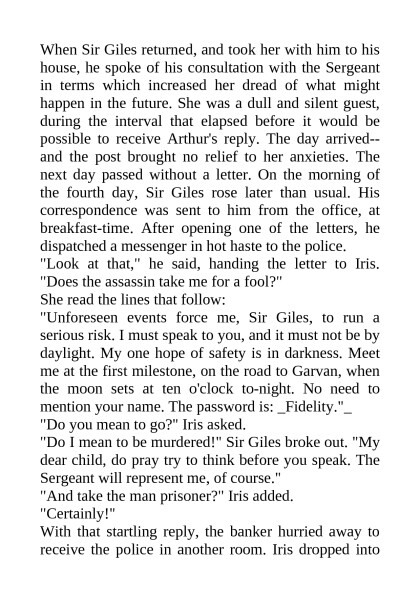 When Sir Giles returned, and took her with him to his house, he spoke of his consultation with the Sergeant in terms which increased her dread of what might happen in the future. She was a dull and silent guest, during the interval that elapsed before it would be possible to receive Arthur's reply. The day arrived--and the post brought no relief to her anxieties. The next day passed without a letter. On the morning of the fourth day, Sir Giles rose later than usual. His correspondence was sent to him from the office, at breakfast-time. After opening one of the letters, he dispatched a messenger in hot haste to the police.

"Look at that," he said, handing the letter to Iris. "Does the assassin take me for a fool?"

She read the lines that follow:

"Unforeseen events force me, Sir Giles, to run a serious risk. I must speak to you, and it must not be by daylight. My one hope of safety is in darkness. Meet me at the first milestone, on the road to Garvan, when the moon sets at ten o'clock to-night. No need to mention your name. The password is: _Fidelity."_

"Do you mean to go?" Iris asked.

"Do I mean to be murdered!" Sir Giles broke out. "My dear child, do pray try to think before you speak. The Sergeant will represent me, of course."

"And take the man prisoner?" Iris added.

"Certainly!"

With that startling reply, the banker hurried away to receive the police in another room. Iris dropped into